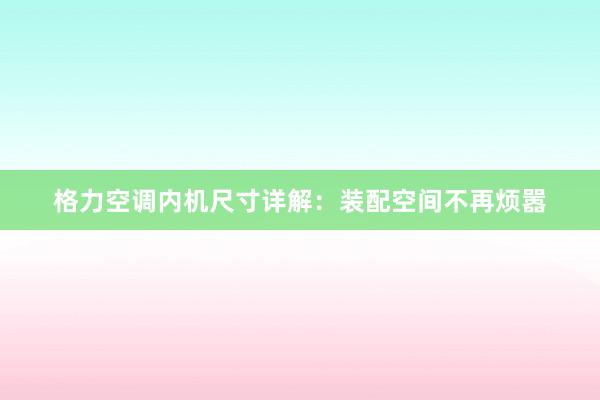 格力空调内机尺寸详解：装配空间不再烦嚣